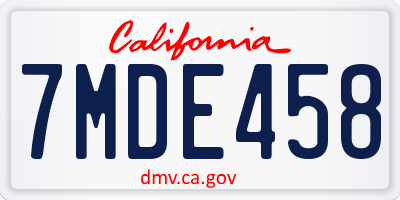 California

7MDE458

dmv.ca.gov